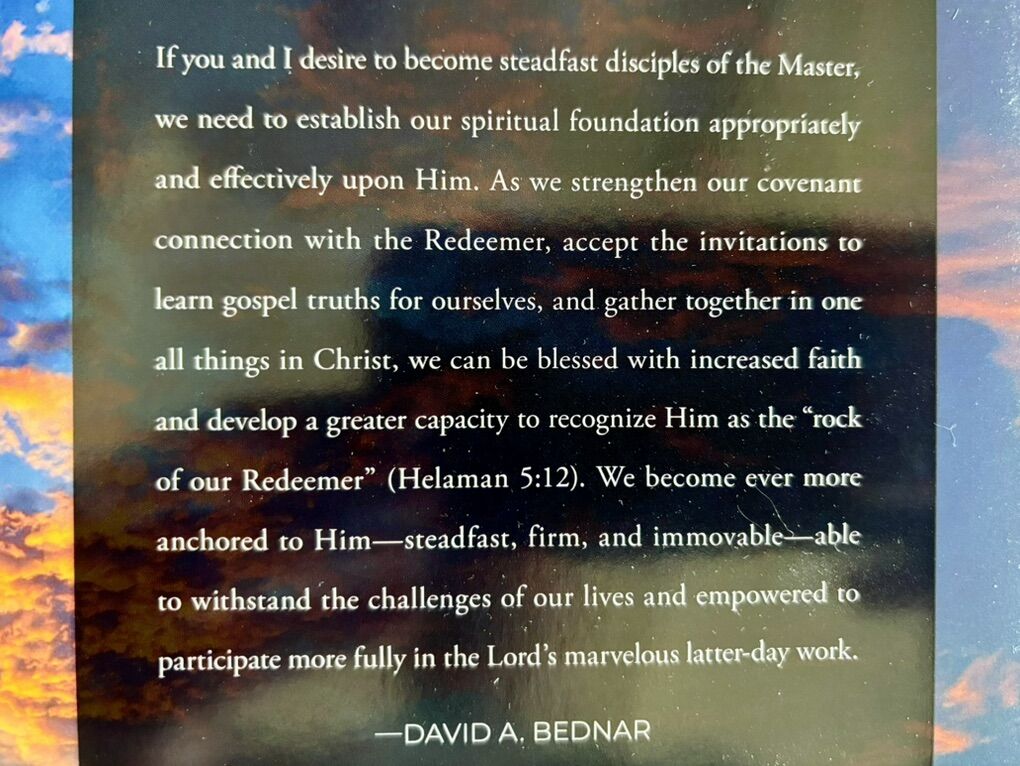 If you and I desire to become steadfast disciples of the Master, we need to establish our spiritual foundation appropriately and effectively upon Him. As we strengthen our covenant connection with the Redeemer, accept the invitations to learn gospel truths for ourselves, and gather together in one all things in Christ, we can be blessed with increased faith and develop a greater capacity to recognize Him as the "rock of our Redeemer" (Helaman 5:12). We become ever more anchored to Him—steadfast, firm, and immovable—able to withstand the challenges of our lives and empowered to participate more fully in the Lord's marvelous latter-day work.

—DAVID A. BEDNAR